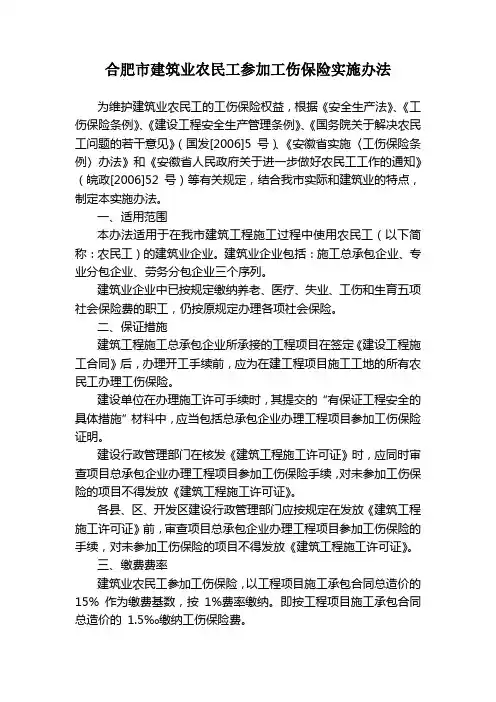 合肥市建筑业农民工参加工伤保险实施办法

为维护建筑业农民工的工伤保险权益，根据《安全生产法》、《工伤保险条例》、《建设工程安全生产管理条例》、《国务院关于解决农民工问题的若干意见》（国发[2006]5 号）、《安徽省实施〈工伤保险条例〉办法》和《安徽省人民政府关于进一步做好农民工工作的通知》（皖政[2006]52 号）等有关规定，结合我市实际和建筑业的特点，制定本实施办法。

一、适用范围

本办法适用于在我市建筑工程施工过程中使用农民工（以下简称：农民工）的建筑业企业。建筑业企业包括：施工总承包企业、专业分包企业、劳务分包企业三个序列。

建筑业企业中已按规定缴纳养老、医疗、失业、工伤和生育五项社会保险费的职工，仍按原规定办理各项社会保险。

二、保证措施

建筑工程施工总承包企业所承接的工程项目在签定《建设工程施工合同》后，办理开工手续前，应为在建工程项目施工工地的所有农民工办理工伤保险。

建设单位在办理施工许可手续时，其提交的“有保证工程安全的具体措施”材料中，应当包括总承包企业办理工程项目参加工伤保险证明。

建设行政管理部门在核发《建筑工程施工许可证》时，应同时审查项目总承包企业办理工程项目参加工伤保险手续，对未参加工伤保险的项目不得发放《建筑工程施工许可证》。

各县、区、开发区建设行政管理部门应按规定在发放《建筑工程施工许可证》前，审查项目总承包企业办理工程项目参加工伤保险的手续，对未参加工伤保险的项目不得发放《建筑工程施工许可证》。

三、缴费费率

建筑业农民工参加工伤保险，以工程项目施工承包合同总造价的 15% 作为缴费基数，按 1%费率缴纳。即按工程项目施工承包合同总造价的 1.5‰缴纳工伤保险费。